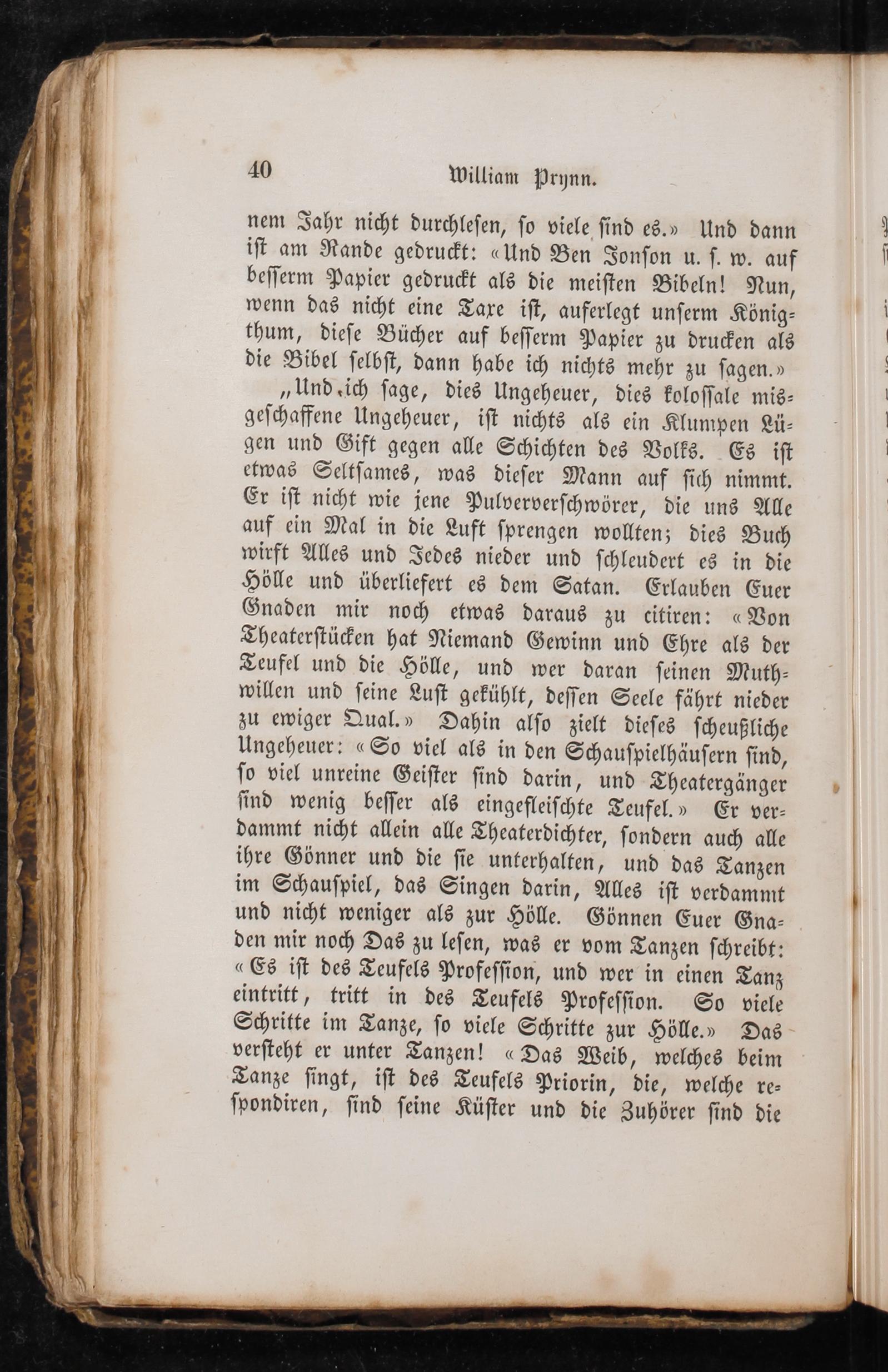 40 William Prynn.

nem Jahr nicht durchlesen, so viele sind es.» Und dann ist am Rande gedruckt: «Und Ben Jonson u. s. w. auf besserm Papier gedruckt als die meisten Bibeln! Nun, wenn das nicht eine Taxe ist, auferlegt unserm Königthum, diese Bücher auf besserm Papier zu drucken als die Bibel selbst, dann habe ich nichts mehr zu sagen.»

„Und ich sage, dies Ungeheuer, dies kolossale misgeschaffene Ungeheuer, ist nichts als ein Klumpen Lügen und Gift gegen alle Schichten des Volks. Es ist etwas Seltsames, was dieser Mann auf sich nimmt. Er ist nicht wie jene Pulververschwörer, die uns Alle auf ein Mal in die Luft sprengen wollten; dies Buch wirft Alles und Jedes nieder und schleudert es in die Hölle und überliefert es dem Satan. Erlauben Euer Gnaden mir noch etwas daraus zu citiren: «Von Theaterstücken hat Niemand Gewinn und Ehre als der Teufel und die Hölle, und wer daran seinen Muthwillen und seine Lust gekühlt, dessen Seele fährt nieder zu ewiger Qual.» Dahin also zielt dieses scheußliche Ungeheuer: «So viel als in den Schauspielhäusern sind, so viel unreine Geister sind darin, und Theatergänger sind wenig besser als eingefleischte Teufel.» Er verdammt nicht allein alle Theaterdichter, sondern auch alle ihre Gönner und die sie unterhalten, und das Tanzen im Schauspiel, das Singen darin, Alles ist verdammt und nicht weniger als zur Hölle. Gönnen Euer Gnaden mir noch Das zu lesen, was er vom Tanzen schreibt: «Es ist des Teufels Profession, und wer in einen Tanz eintritt, tritt in des Teufels Profession. So viele Schritte im Tanze, so viele Schritte zur Hölle.» Das versteht er unter Tanzen! «Das Weib, welches beim Tanze singt, ist des Teufels Priorin, die, welche respondiren, sind seine Küster und die Zuhörer sind die